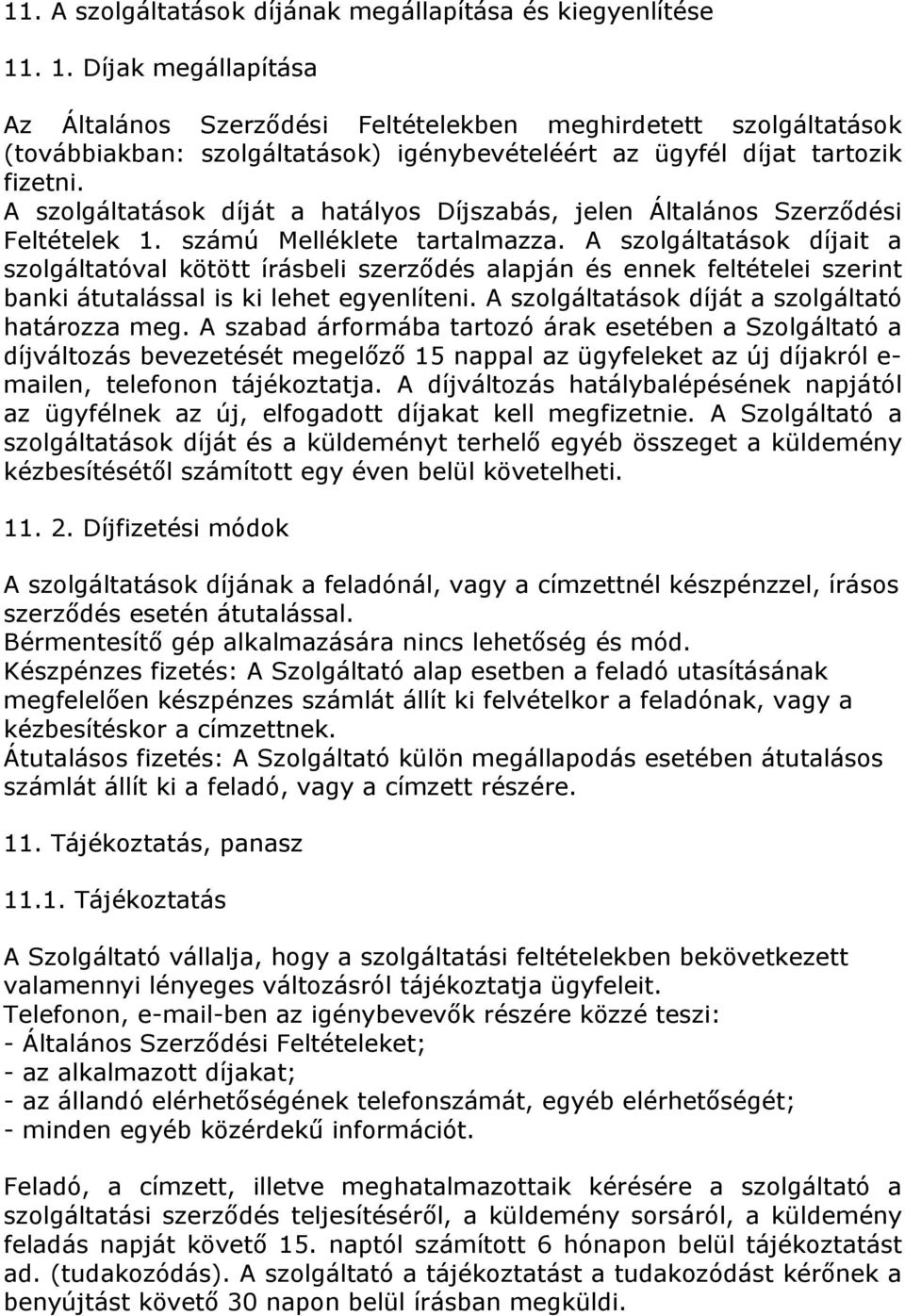 11. A szolgáltatások díjának megállapítása és kiegyenlítése

11. 1. Díjak megállapítása

Az Általános Szerződési Feltételekben meghirdetett szolgáltatások (továbbiakban: szolgáltatások) igénybevételéért az ügyfél díjat tartozik fizetni.
A szolgáltatások díját a hatályos Díjszabás, jelen Általános Szerződési Feltételek 1. számú Melléklete tartalmazza. A szolgáltatások díjait a szolgáltatóval kötött írásbeli szerződés alapján és ennek feltételei szerint banki átutalással is ki lehet egyenlíteni. A szolgáltatások díját a szolgáltató határozza meg. A szabad árformába tartozó árak esetében a Szolgáltató a díjváltozás bevezetését megelőző 15 nappal az ügyfeleket az új díjakról e-mailen, telefonon tájékoztatja. A díjváltozás hatálybalépésének napjától az ügyfélnek az új, elfogadott díjakat kell megfizetnie. A Szolgáltató a szolgáltatások díját és a küldeményt terhelő egyéb összeget a küldemény kézbesítésétől számított egy éven belül követelheti.

11. 2. Díjfizetési módok

A szolgáltatások díjának a feladónál, vagy a címzettnél készpénzzel, írásos szerződés esetén átutalással.
Bérmentesítő gép alkalmazására nincs lehetőség és mód.
Készpénzes fizetés: A Szolgáltató alap esetben a feladó utasításának megfelelően készpénzes számlát állít ki felvételkor a feladónak, vagy a kézbesítéskor a címzettnek.
Átutalásos fizetés: A Szolgáltató külön megállapodás esetében átutalásos számlát állít ki a feladó, vagy a címzett részére.

11. Tájékoztatás, panasz

11.1. Tájékoztatás

A Szolgáltató vállalja, hogy a szolgáltatási feltételekben bekövetkezett valamennyi lényeges változásról tájékoztatja ügyfeleit.
Telefonon, e-mail-ben az igénybevevők részére közzé teszi:
- Általános Szerződési Feltételeket;
- az alkalmazott díjakat;
- az állandó elérhetőségének telefonszámát, egyéb elérhetőségét;
- minden egyéb közérdekű információt.

Feladó, a címzett, illetve meghatalmazottaik kérésére a szolgáltató a szolgáltatási szerződés teljesítéséről, a küldemény sorsáról, a küldemény feladás napját követő 15. naptól számított 6 hónapon belül tájékoztatást ad. (tudakozódás). A szolgáltató a tájékoztatást a tudakozódást kérőnek a benyújtást követő 30 napon belül írásban megküldi.